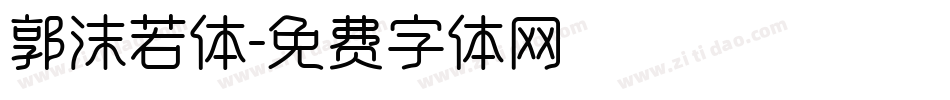 郭沫若体-免费字体网

www.zitidao.com